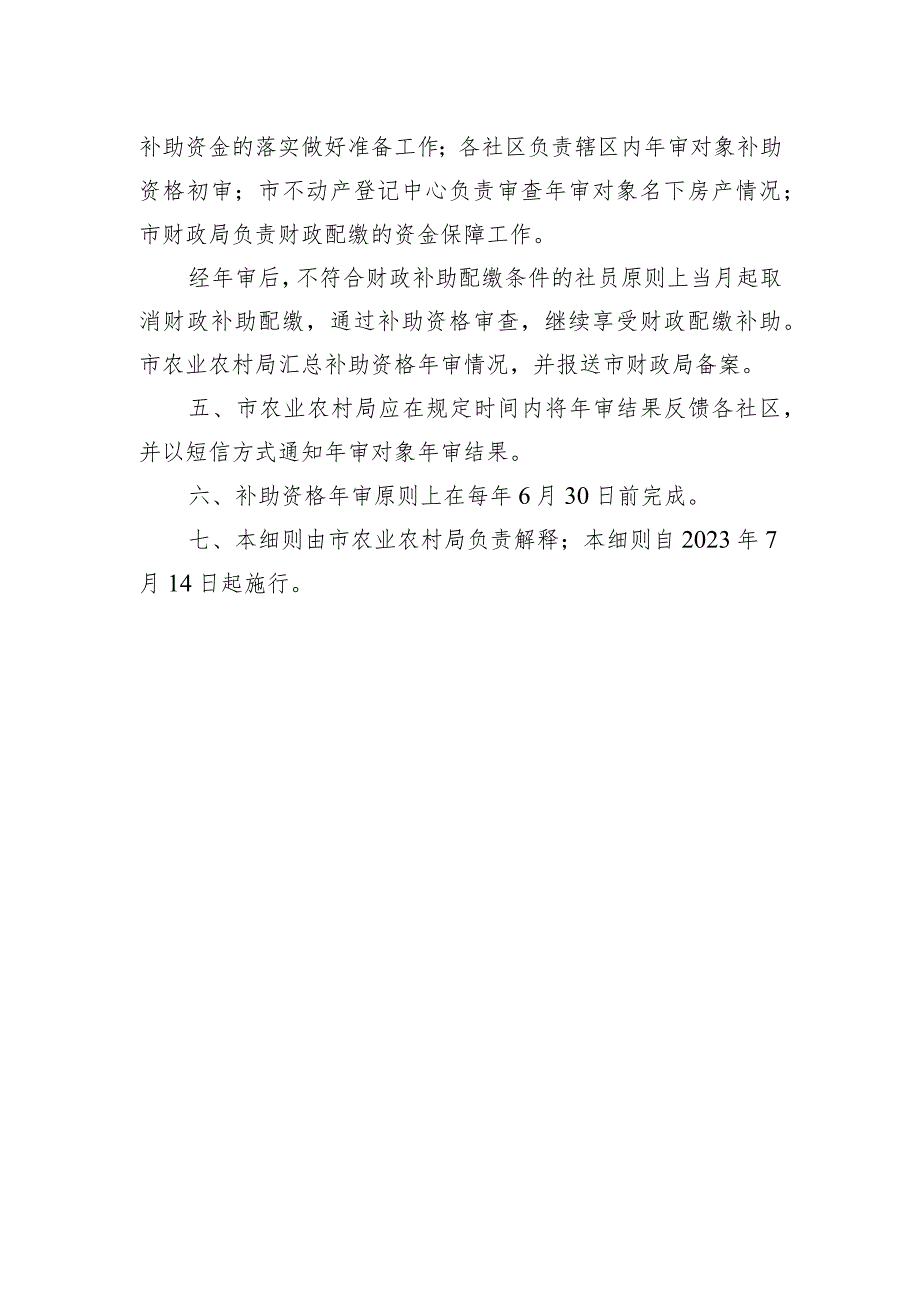 补助资金的落实做好准备工作；各社区负责辖区内年审对象补助资格初审；市不动产登记中心负责审查年审对象名下房产情况；市财政局负责财政配缴的资金保障工作。

经年审后，不符合财政补助配缴条件的社员原则上当月起取消财政补助配缴，通过补助资格审查，继续享受财政配缴补助。市农业农村局汇总补助资格年审情况，并报送市财政局备案。

五、市农业农村局应在规定时间内将年审结果反馈各社区，并以短信方式通知年审对象年审结果。

六、补助资格年审原则上在每年6月30日前完成。

七、本细则由市农业农村局负责解释；本细则自2023年7月14日起施行。